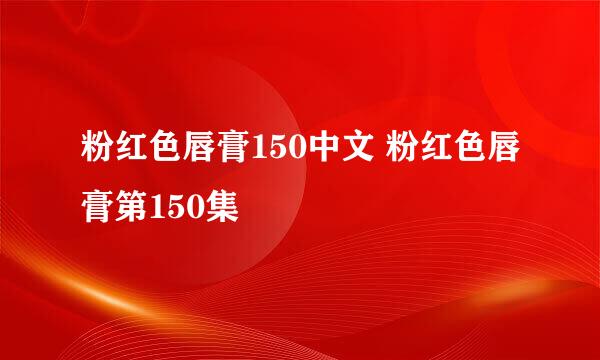 粉红色唇膏150中文 粉红色唇膏第150集